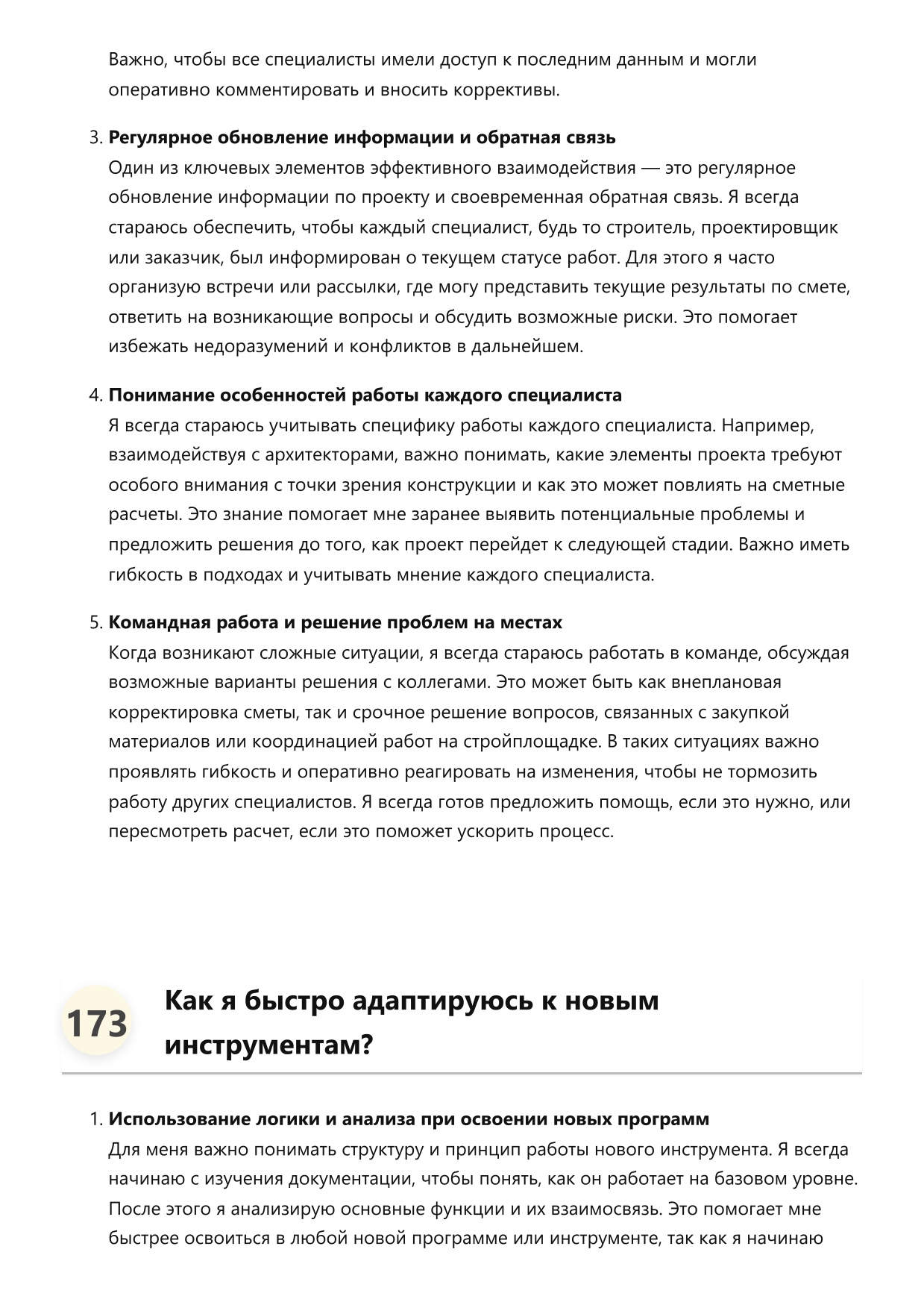 Важно, чтобы все специалисты имели доступ к последним данным и могли оперативно комментировать и вносить коррективы.

3. Регулярное обновление информации и обратная связь
Один из ключевых элементов эффективного взаимодействия — это регулярное обновление информации по проекту и своевременная обратная связь. Я всегда стараюсь обеспечить, чтобы каждый специалист, будь то строитель, проектировщик или заказчик, был информирован о текущем статусе работ. Для этого я часто организую встречи или рассылки, где могу представить текущие результаты по смете, ответить на возникающие вопросы и обсудить возможные риски. Это помогает избежать недоразумений и конфликтов в дальнейшем.

4. Понимание особенностей работы каждого специалиста
Я всегда стараюсь учитывать специфику работы каждого специалиста. Например, взаимодействуя с архитекторами, важно понимать, какие элементы проекта требуют особого внимания с точки зрения конструкции и как это может повлиять на сметные расчеты. Это знание помогает мне заранее выявить потенциальные проблемы и предложить решения до того, как проект перейдет к следующей стадии. Важно иметь гибкость в подходах и учитывать мнение каждого специалиста.

5. Командная работа и решение проблем на местах
Когда возникают сложные ситуации, я всегда стараюсь работать в команде, обсуждая возможные варианты решения с коллегами. Это может быть как внеплановая корректировка сметы, так и срочное решение вопросов, связанных с закупкой материалов или координацией работ на стройплощадке. В таких ситуациях важно проявлять гибкость и оперативно реагировать на изменения, чтобы не тормозить работу других специалистов. Я всегда готов предложить помощь, если это нужно, или пересмотреть расчет, если это поможет ускорить процесс.

173

Как я быстро адаптируюсь к новым инструментам?

1. Использование логики и анализа при освоении новых программ
Для меня важно понимать структуру и принцип работы нового инструмента. Я всегда начинаю с изучения документации, чтобы понять, как он работает на базовом уровне. После этого я анализирую основные функции и их взаимосвязь. Это помогает мне быстрее освоиться в любой новой программе или инструменте, так как я начинаю